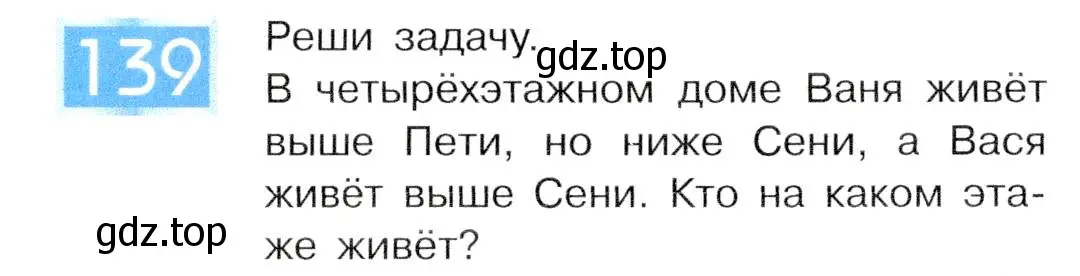 139

Реши задачу.

gdz.top

В четырёхэтажном доме Ваня живёт выше Пети, но ниже Сени, а Вася живёт выше Сени. Кто на каком этаже живёт?

gdz.top